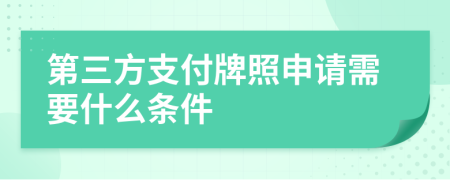 第三方支付牌照申请需要什么条件